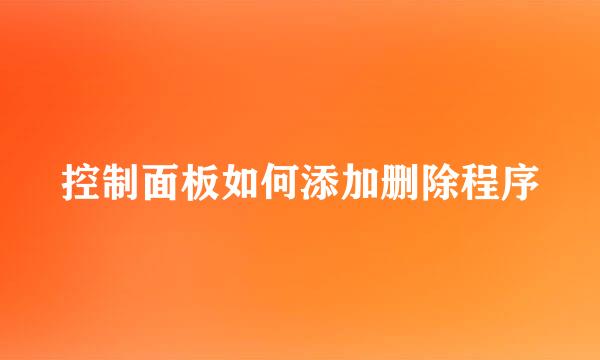 控制面板如何添加删除程序